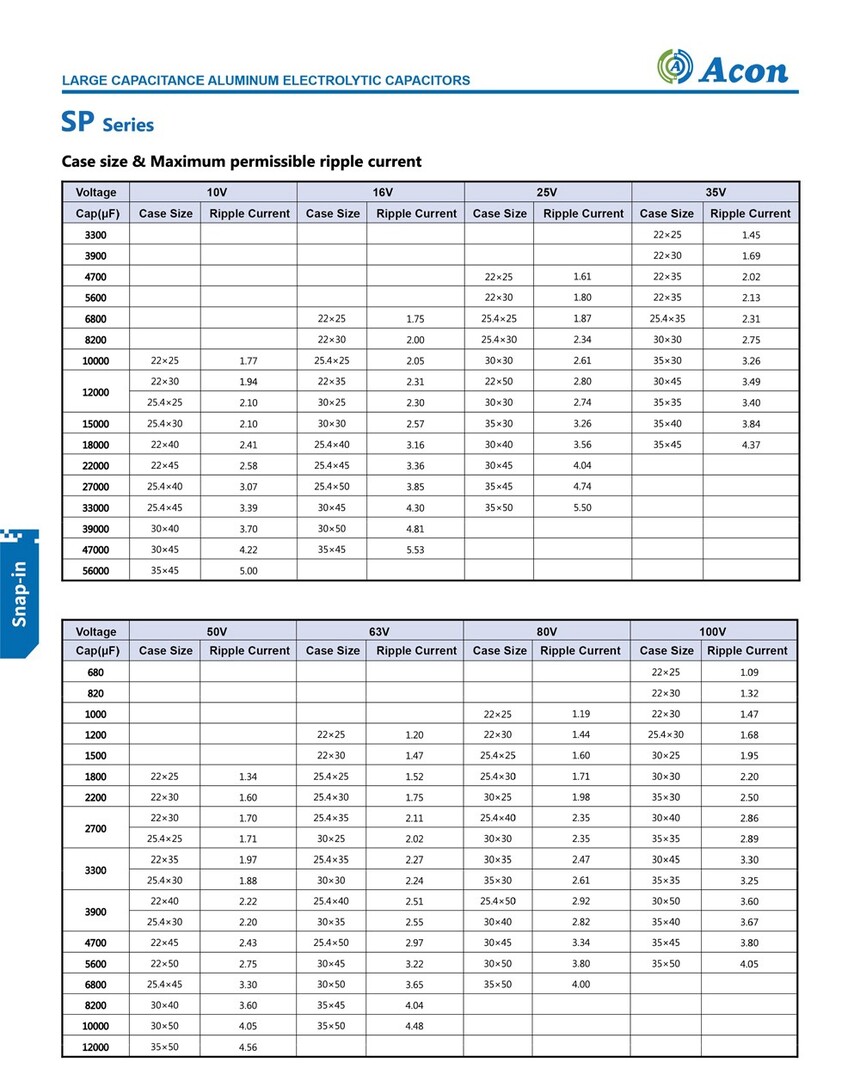 LARGE CAPACITANCE ALUMINUM ELECTROLYTIC CAPACITORS

Acon

SP Series

Case size & Maximum permissible ripple current

| Voltage | 10V | | 16V | | 25V | | 35V | |
|---|---|---|---|---|---|---|---|---|
| Cap(μF) | Case Size | Ripple Current | Case Size | Ripple Current | Case Size | Ripple Current | Case Size | Ripple Current |
| 3300 | | | | | | | 22×25 | 1.45 |
| 3900 | | | | | | | 22×30 | 1.69 |
| 4700 | | | | | 22×25 | 1.61 | 22×35 | 2.02 |
| 5600 | | | | | 22×30 | 1.80 | 22×35 | 2.13 |
| 6800 | | | 22×25 | 1.75 | 25.4×25 | 1.87 | 25.4×35 | 2.31 |
| 8200 | | | 22×30 | 2.00 | 25.4×30 | 2.34 | 30×30 | 2.75 |
| 10000 | 22×25 | 1.77 | 25.4×25 | 2.05 | 30×30 | 2.61 | 35×30 | 3.26 |
| 12000 | 22×30 | 1.94 | 22×35 | 2.31 | 22×50 | 2.80 | 30×45 | 3.49 |
| | 25.4×25 | 2.10 | 30×25 | 2.30 | 30×30 | 2.74 | 35×35 | 3.40 |
| 15000 | 25.4×30 | 2.10 | 30×30 | 2.57 | 35×30 | 3.26 | 35×40 | 3.84 |
| 18000 | 22×40 | 2.41 | 25.4×40 | 3.16 | 30×40 | 3.56 | 35×45 | 4.37 |
| 22000 | 22×45 | 2.58 | 25.4×45 | 3.36 | 30×45 | 4.04 | | |
| 27000 | 25.4×40 | 3.07 | 25.4×50 | 3.85 | 35×45 | 4.74 | | |
| 33000 | 25.4×45 | 3.39 | 30×45 | 4.30 | 35×50 | 5.50 | | |
| 39000 | 30×40 | 3.70 | 30×50 | 4.81 | | | | |
| 47000 | 30×45 | 4.22 | 35×45 | 5.53 | | | | |
| 56000 | 35×45 | 5.00 | | | | | | |

Snap-in

| Voltage | 50V | | 63V | | 80V | | 100V | |
|---|---|---|---|---|---|---|---|---|
| Cap(μF) | Case Size | Ripple Current | Case Size | Ripple Current | Case Size | Ripple Current | Case Size | Ripple Current |
| 680 | | | | | | | 22×25 | 1.09 |
| 820 | | | | | | | 22×30 | 1.32 |
| 1000 | | | | | 22×25 | 1.19 | 22×30 | 1.47 |
| 1200 | | | 22×25 | 1.20 | 22×30 | 1.44 | 25.4×30 | 1.68 |
| 1500 | | | 22×30 | 1.47 | 25.4×25 | 1.60 | 30×25 | 1.95 |
| 1800 | 22×25 | 1.34 | 25.4×25 | 1.52 | 25.4×30 | 1.71 | 30×30 | 2.20 |
| 2200 | 22×30 | 1.60 | 25.4×30 | 1.75 | 30×25 | 1.98 | 35×30 | 2.50 |
| 2700 | 22×30 | 1.70 | 25.4×35 | 2.11 | 25.4×40 | 2.35 | 30×40 | 2.86 |
| | 25.4×25 | 1.71 | 30×25 | 2.02 | 30×30 | 2.35 | 35×35 | 2.89 |
| 3300 | 22×35 | 1.97 | 25.4×35 | 2.27 | 30×35 | 2.47 | 30×45 | 3.30 |
| | 25.4×30 | 1.88 | 30×30 | 2.24 | 35×30 | 2.61 | 35×35 | 3.25 |
| 3900 | 22×40 | 2.22 | 25.4×40 | 2.51 | 25.4×50 | 2.92 | 30×50 | 3.60 |
| | 25.4×30 | 2.20 | 30×35 | 2.55 | 30×40 | 2.82 | 35×40 | 3.67 |
| 4700 | 22×45 | 2.43 | 25.4×50 | 2.97 | 30×45 | 3.34 | 35×45 | 3.80 |
| 5600 | 22×50 | 2.75 | 30×45 | 3.22 | 30×50 | 3.80 | 35×50 | 4.05 |
| 6800 | 25.4×45 | 3.30 | 30×50 | 3.65 | 35×50 | 4.00 | | |
| 8200 | 30×40 | 3.60 | 35×45 | 4.04 | | | | |
| 10000 | 30×50 | 4.05 | 35×50 | 4.48 | | | | |
| 12000 | 35×50 | 4.56 | | | | | | |